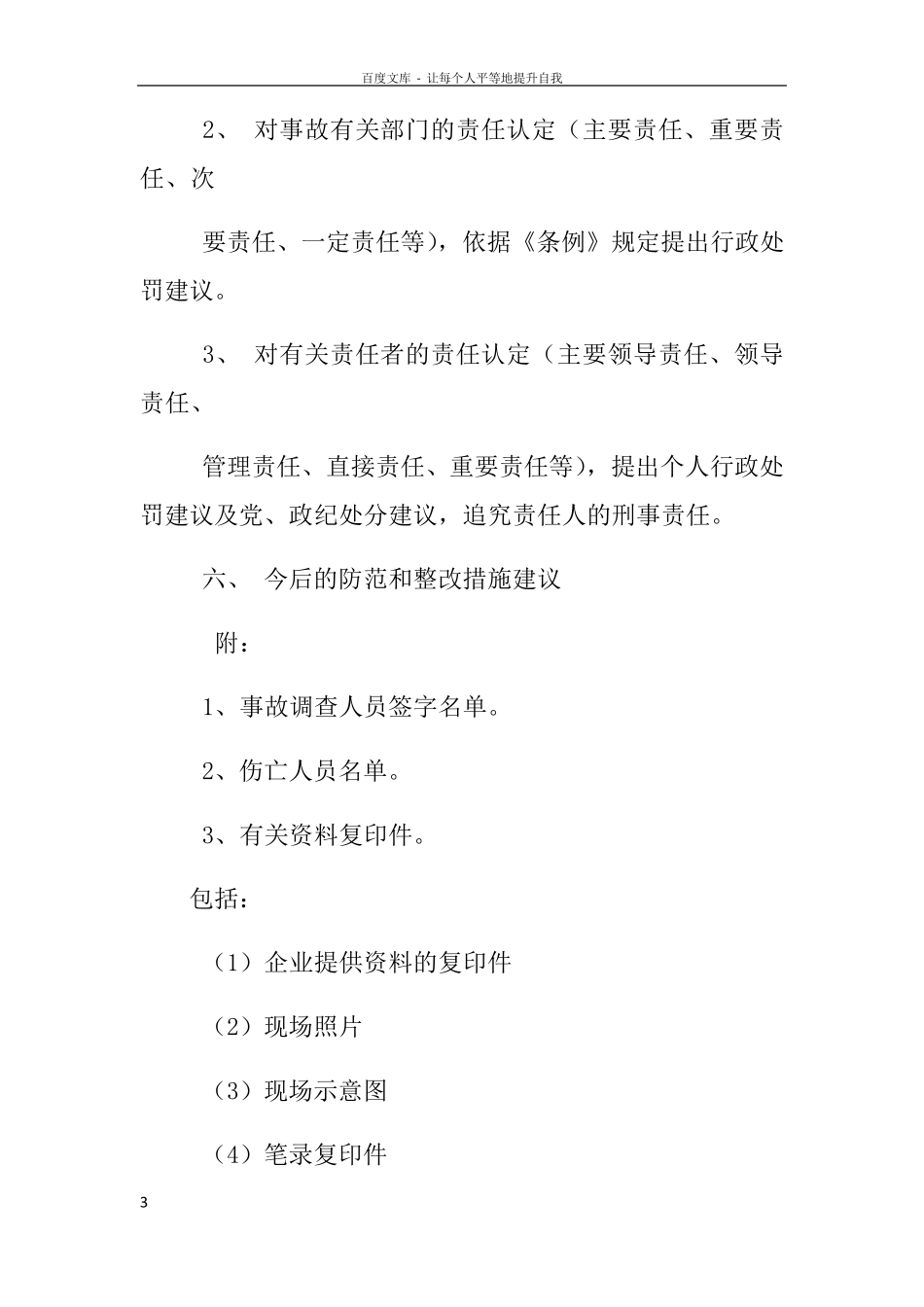 百度文库 - 让每个人平等地提升自我

2、 对事故有关部门的责任认定（主要责任、重要责任、次

要责任、一定责任等），依据《条例》规定提出行政处罚建议。

3、 对有关责任者的责任认定（主要领导责任、领导责任、

管理责任、直接责任、重要责任等），提出个人行政处罚建议及党、政纪处分建议，追究责任人的刑事责任。

六、 今后的防范和整改措施建议

附：

1、事故调查人员签字名单。

2、伤亡人员名单。

3、有关资料复印件。

包括：

（1）企业提供资料的复印件

（2）现场照片

（3）现场示意图

（4）笔录复印件

3